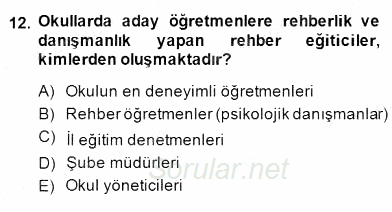 12. Okullarda aday öğretmenlere rehberlik ve danışmanlık yapan rehber eğiticiler, kimlerden oluşmaktadır?

A) Okulun en deneyimli öğretmenleri
B) Rehber öğretmenler (psikolojik danışmanlar)
C) İl eğitim denetmenleri
D) Şube müdürleri
E) Okul yöneticileri

Sorular.net